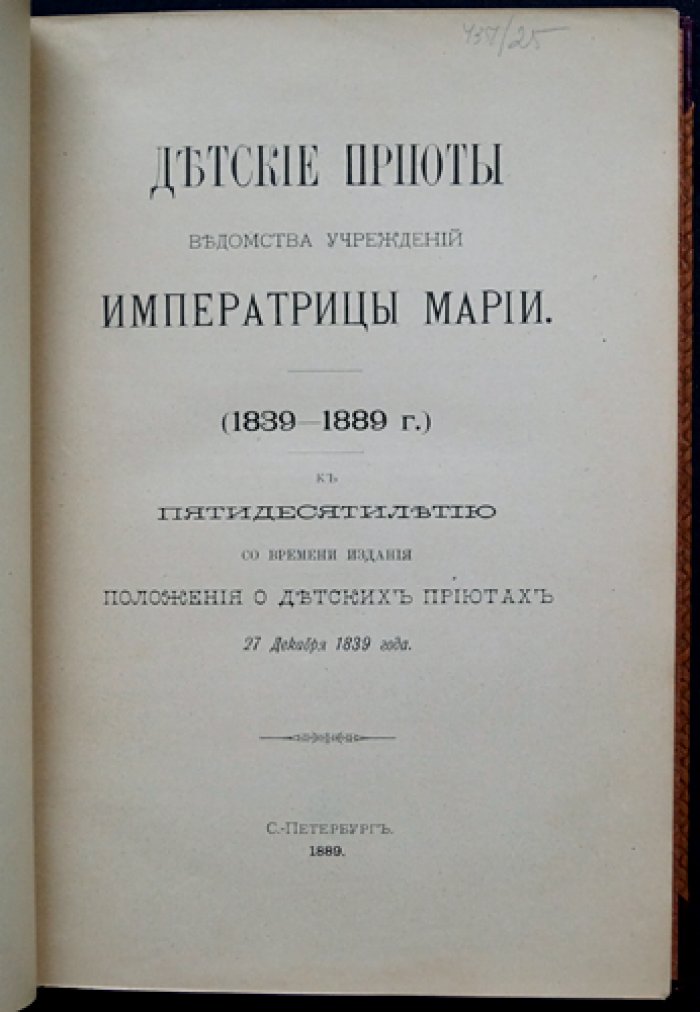 438/25

ДѢТСКІЕ ПРІЮТЫ

ВѢДОМСТВА УЧРЕЖДЕНІЙ

ИМПЕРАТРИЦЫ МАРІИ.

(1839—1889 г.)

КЪ

ПЯТИДЕСЯТИЛѢТІЮ

СО ВРЕМЕНИ ИЗДАНІЯ

ПОЛОЖЕНІЯ О ДѢТСКИХЪ ПРІЮТАХЪ

27 Декабря 1839 года.

С.-ПЕТЕРБУРГЪ.
1889.